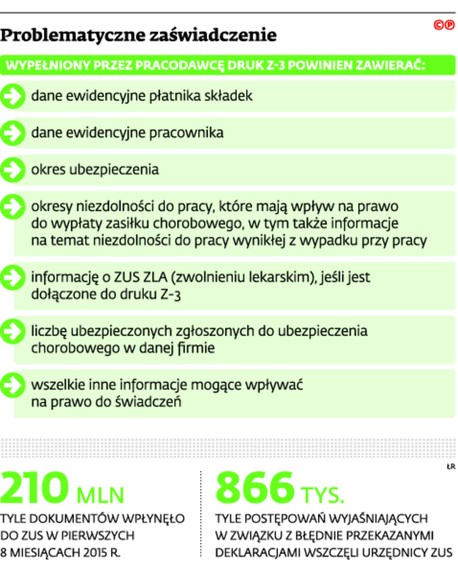 Problematyczne zaświadczenie

©℗

WYPEŁNIONY PRZEZ PRACODAWCĘ DRUK Z-3 POWINIEN ZAWIERAĆ:

dane ewidencyjne płatnika składek

dane ewidencyjne pracownika

okres ubezpieczenia

okresy niezdolności do pracy, które mają wpływ na prawo do wypłaty zasiłku chorobowego, w tym także informacje na temat niezdolności do pracy wynikłej z wypadku przy pracy

informację o ZUS ZLA (zwolnieniu lekarskim), jeśli jest dołączone do druku Z-3

liczbę ubezpieczonych zgłoszonych do ubezpieczenia chorobowego w danej firmie

wszelkie inne informacje mogące wpływać na prawo do świadczeń

ŁR

210 MLN
TYLE DOKUMENTÓW WPŁYNĘŁO DO ZUS W PIERWSZYCH 8 MIESIĄCACH 2015 R.

866 TYS.
TYLE POSTĘPOWAŃ WYJAŚNIAJĄCYCH W ZWIĄZKU Z BŁĘDNIE PRZEKAZANYMI DEKLARACJAMI WSZCZĘLI URZĘDNICY ZUS